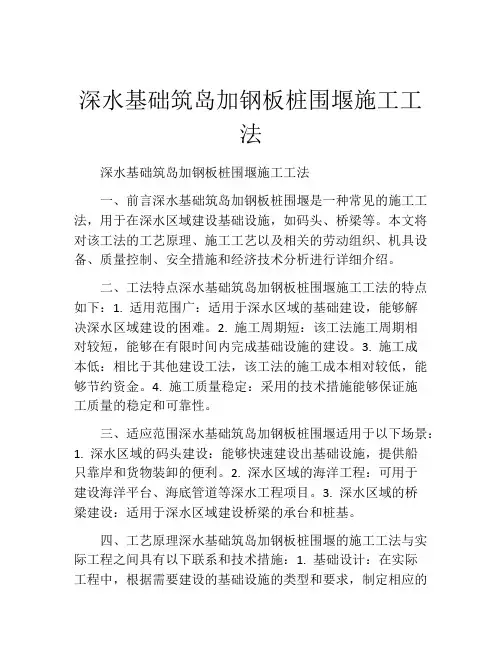 深水基础筑岛加钢板桩围堰施工工法

深水基础筑岛加钢板桩围堰施工工法

一、前言深水基础筑岛加钢板桩围堰是一种常见的施工工法，用于在深水区域建设基础设施，如码头、桥梁等。本文将对该工法的工艺原理、施工工艺以及相关的劳动组织、机具设备、质量控制、安全措施和经济技术分析进行详细介绍。

二、工法特点深水基础筑岛加钢板桩围堰施工工法的特点如下：1. 适用范围广：适用于深水区域的基础建设，能够解决深水区域建设的困难。2. 施工周期短：该工法施工周期相对较短，能够在有限时间内完成基础设施的建设。3. 施工成本低：相比于其他建设工法，该工法的施工成本相对较低，能够节约资金。4. 施工质量稳定：采用的技术措施能够保证施工质量的稳定和可靠性。

三、适应范围深水基础筑岛加钢板桩围堰适用于以下场景：1. 深水区域的码头建设：能够快速建设出基础设施，提供船只靠岸和货物装卸的便利。2. 深水区域的海洋工程：可用于建设海洋平台、海底管道等深水工程项目。3. 深水区域的桥梁建设：适用于深水区域建设桥梁的承台和桩基。

四、工艺原理深水基础筑岛加钢板桩围堰的施工工法与实际工程之间具有以下联系和技术措施：1. 基础设计：在实际工程中，根据需要建设的基础设施的类型和要求，制定相应的